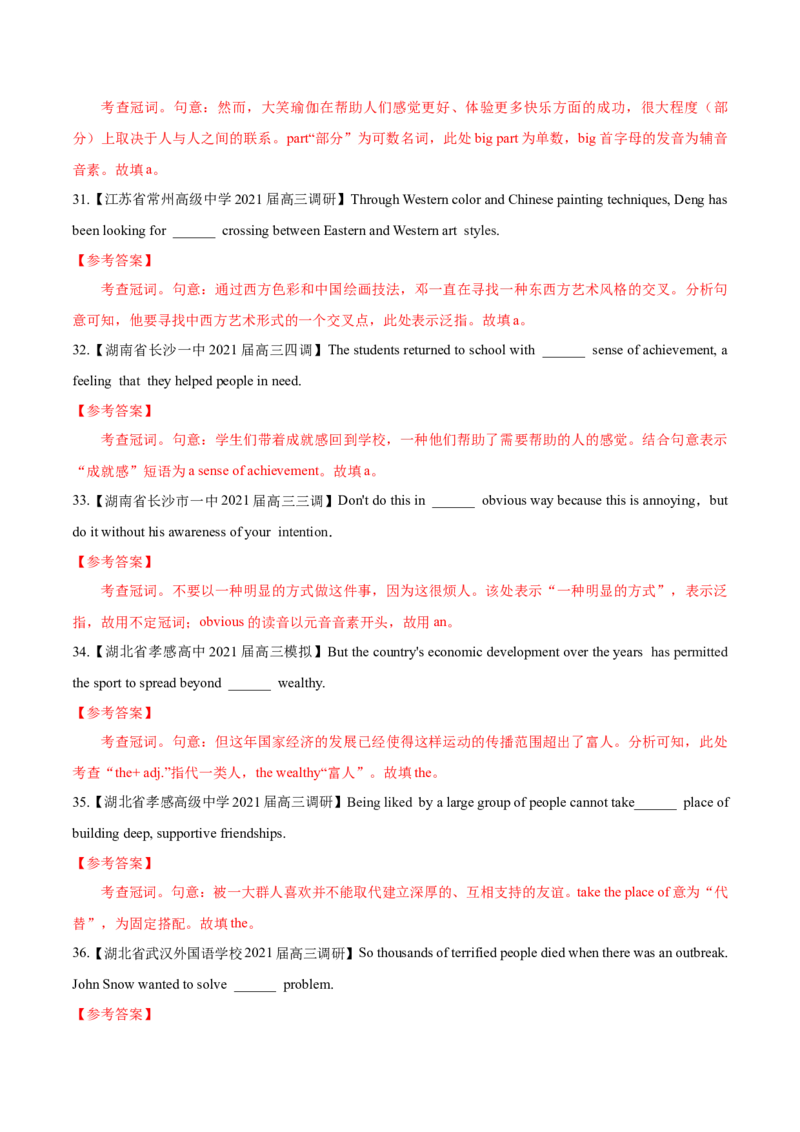 考查冠词。句意：然而，大笑瑜伽在帮助人们感觉更好、体验更多快乐方面的成功，很大程度（部分）上取决于人与人之间的联系。part“部分”为可数名词，此处big part为单数，big首字母的发音为辅音音素。故填a。

31.【江苏省常州高级中学2021届高三调研】Through Western color and Chinese painting techniques, Deng has been looking for ____ crossing between Eastern and Western art styles.

【参考答案】

考查冠词。句意：通过西方色彩和中国绘画技法，邓一直在寻找一种东西方艺术风格的交叉。分析句意可知，他要寻找中西方艺术形式的一个交叉点，此处表示泛指。故填a。

32.【湖南省长沙一中2021届高三四调】The students returned to school with ____ sense of achievement, a feeling that they helped people in need.

【参考答案】

考查冠词。句意：学生们带着成就感回到学校，一种他们帮助了需要帮助的人的感觉。结合句意表示“成就感”短语为a sense of achievement。故填a。

33.【湖南省长沙市一中2021届高三三调】Don't do this in ____ obvious way because this is annoying，but do it without his awareness of your intention.

【参考答案】

考查冠词。不要以一种明显的方式做这件事，因为这很烦人。该处表示“一种明显的方式”，表示泛指，故用不定冠词；obvious的读音以元音音素开头，故用an。

34.【湖北省孝感高中2021届高三模拟】But the country's economic development over the years has permitted the sport to spread beyond ____ wealthy.

【参考答案】

考查冠词。句意：但这年国家经济的发展已经使得这样运动的传播范围超出了富人。分析可知，此处考查“the+ adj.”指代一类人，the wealthy“富人”。故填the。

35.【湖北省孝感高级中学2021届高三调研】Being liked by a large group of people cannot take____ place of building deep, supportive friendships.

【参考答案】

考查冠词。句意：被一大群人喜欢并不能取代建立深厚的、互相支持的友谊。take the place of意为“代替”，为固定搭配。故填the。

36.【湖北省武汉外国语学校2021届高三调研】So thousands of terrified people died when there was an outbreak. John Snow wanted to solve ____ problem.

【参考答案】